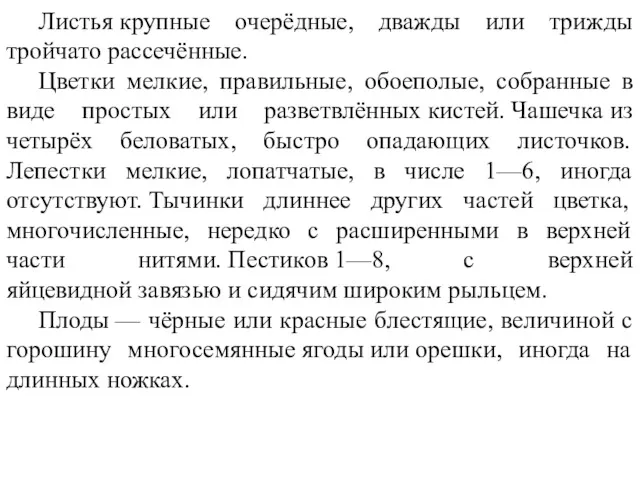 Листья крупные очерёдные, дважды или трижды тройчато рассечённые.

Цветки мелкие, правильные, обоеполые, собранные в виде простых или разветвлённых кистей. Чашечка из четырёх беловатых, быстро опадающих листочков. Лепестки мелкие, лопатчатые, в числе 1—6, иногда отсутствуют. Тычинки длиннее других частей цветка, многочисленные, нередко с расширенными в верхней части нитями. Пестиков 1—8, с верхней яйцевидной завязью и сидячим широким рыльцем.

Плоды — чёрные или красные блестящие, величиной с горошину многосемянные ягоды или орешки, иногда на длинных ножках.